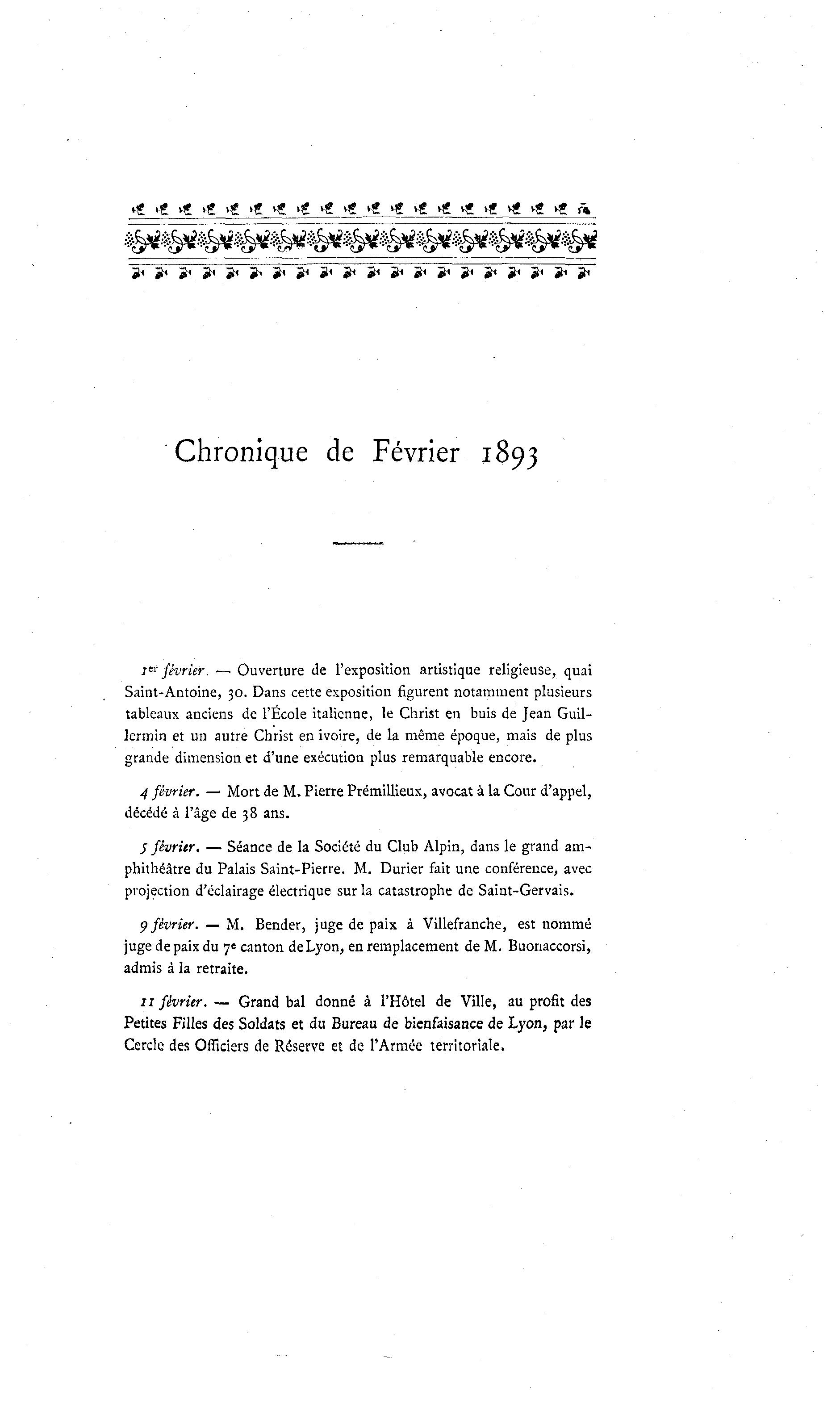 Chronique de Février 1893

1er février. — Ouverture de l'exposition artistique religieuse, quai Saint-Antoine, 30. Dans cette exposition figurent notamment plusieurs tableaux anciens de l'École italienne, le Christ en buis de Jean Guillermin et un autre Christ en ivoire, de la même époque, mais de plus grande dimension et d'une exécution plus remarquable encore.

4 février. — Mort de M. Pierre Prémillieux, avocat à la Cour d'appel, décédé à l'âge de 38 ans.

5 février. — Séance de la Société du Club Alpin, dans le grand amphithéâtre du Palais Saint-Pierre. M. Durier fait une conférence, avec projection d'éclairage électrique sur la catastrophe de Saint-Gervais.

9 février. — M. Bender, juge de paix à Villefranche, est nommé juge de paix du 7e canton de Lyon, en remplacement de M. Buonaccorsi, admis à la retraite.

11 février. — Grand bal donné à l'Hôtel de Ville, au profit des Petites Filles des Soldats et du Bureau de bienfaisance de Lyon, par le Cercle des Officiers de Réserve et de l'Armée territoriale.